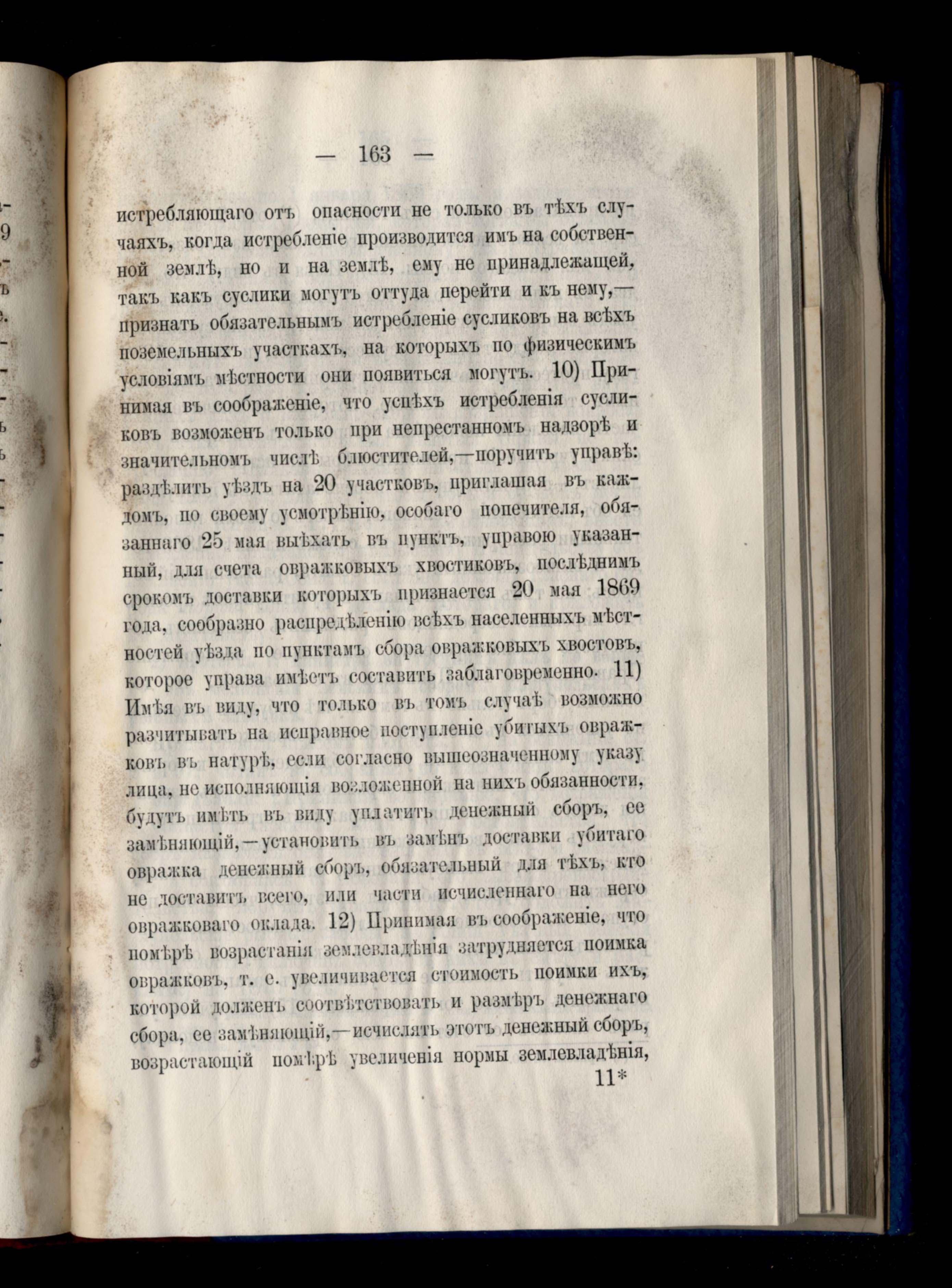 — 163 —

истребляющаго отъ опасности не только въ тѣхъ случаяхъ, когда истребленіе производится имъ на собственной землѣ, но и на землѣ, ему не принадлежащей, такъ какъ суслики могутъ оттуда перейти и къ нему,— признать обязательнымъ истребленіе сусликовъ на всѣхъ поземельныхъ участкахъ, на которыхъ по физическимъ условіямъ мѣстности они появиться могутъ. 10) Принимая въ соображеніе, что успѣхъ истребленія сусликовъ возможенъ только при непрестанномъ надзорѣ и значительномъ числѣ блюстителей,—поручить управѣ: раздѣлить уѣздъ на 20 участковъ, приглашая въ каждомъ, по своему усмотрѣнію, особаго попечителя, обязаннаго 25 мая выѣхать въ пунктъ, управою указанный, для счета овражковыхъ хвостиковъ, послѣднимъ срокомъ доставки которыхъ признается 20 мая 1869 года, сообразно распредѣленію всѣхъ населенныхъ мѣстностей уѣзда по пунктамъ сбора овражковыхъ хвостовъ, которое управа имѣетъ составить заблаговременно. 11) Имѣя въ виду, что только въ томъ случаѣ возможно разчитывать на исправное поступленіе убитыхъ овражковъ въ натурѣ, если согласно вышеозначенному указу лица, не исполняющія возложенной на нихъ обязанности, будутъ имѣть въ виду уплатить денежный сборъ, ее замѣняющій,—установить въ замѣнъ доставки убитаго овражка денежный сборъ, обязательный для тѣхъ, кто не доставитъ всего, или части исчисленнаго на него овражковаго оклада. 12) Принимая въ соображеніе, что помѣрѣ возрастанія землевладѣнія затрудняется поимка овражковъ, т. е. увеличивается стоимость поимки ихъ, которой долженъ соотвѣтствовать и размѣръ денежнаго сбора, ее замѣняющій,—исчислять этотъ денежный сборъ, возрастающій помѣрѣ увеличенія нормы землевладѣнія,

11*